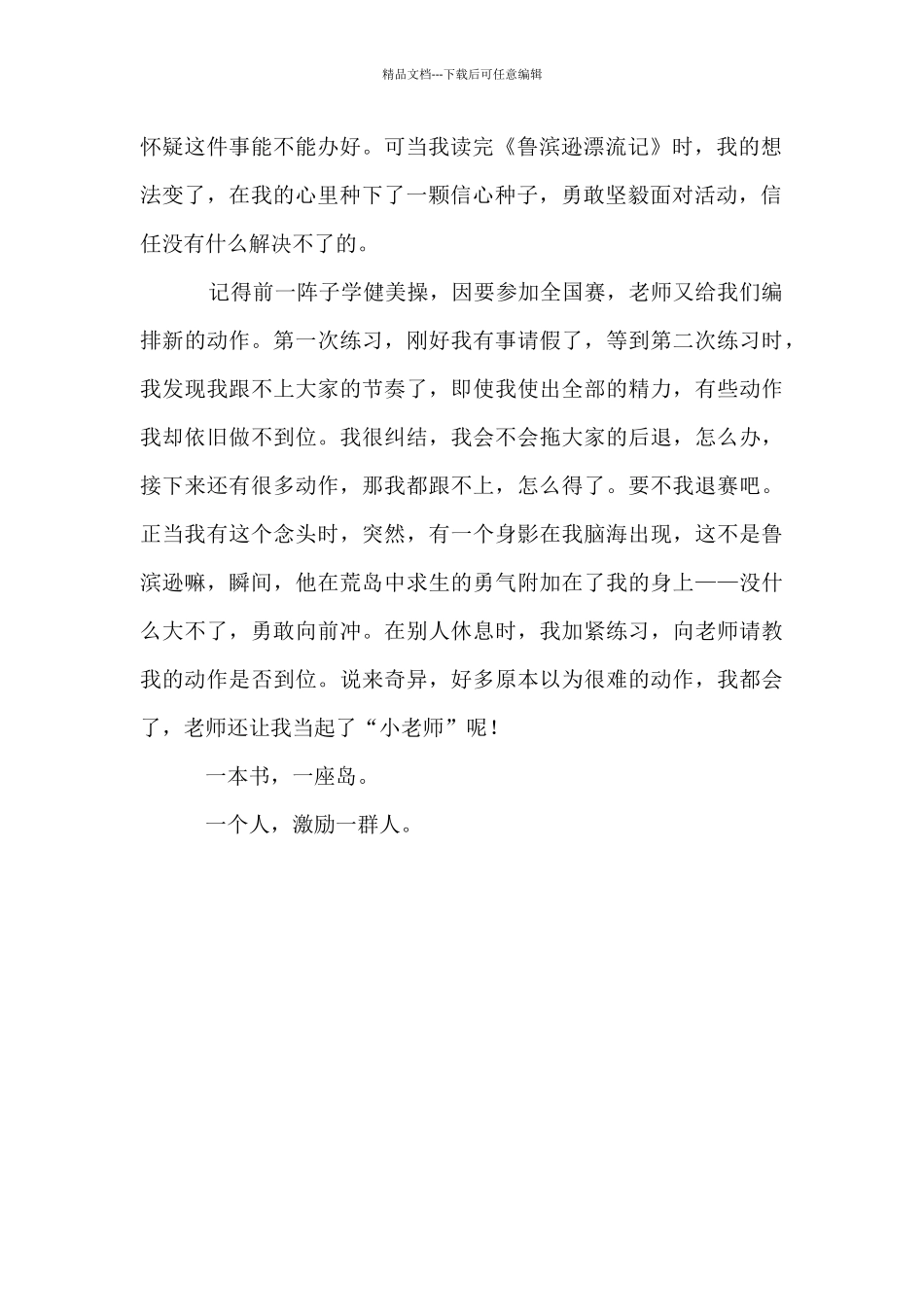 精品文档---下载后可任意编辑

怀疑这件事能不能办好。可当我读完《鲁滨逊漂流记》时，我的想法变了，在我的心里种下了一颗信心种子，勇敢坚毅面对活动，信任没有什么解决不了的。

记得前一阵子学健美操，因要参加全国赛，老师又给我们编排新的动作。第一次练习，刚好我有事请假了，等到第二次练习时，我发现我跟不上大家的节奏了，即使我使出全部的精力，有些动作我却依旧做不到位。我很纠结，我会不会拖大家的后退，怎么办，接下来还有很多动作，那我都跟不上，怎么得了。要不我退赛吧。正当我有这个念头时，突然，有一个身影在我脑海出现，这不是鲁滨逊嘛，瞬间，他在荒岛中求生的勇气附加在了我的身上——没什么大不了，勇敢向前冲。在别人休息时，我加紧练习，向老师请教我的动作是否到位。说来奇异，好多原本以为很难的动作，我都会了，老师还让我当起了“小老师”呢！

一本书，一座岛。

一个人，激励一群人。